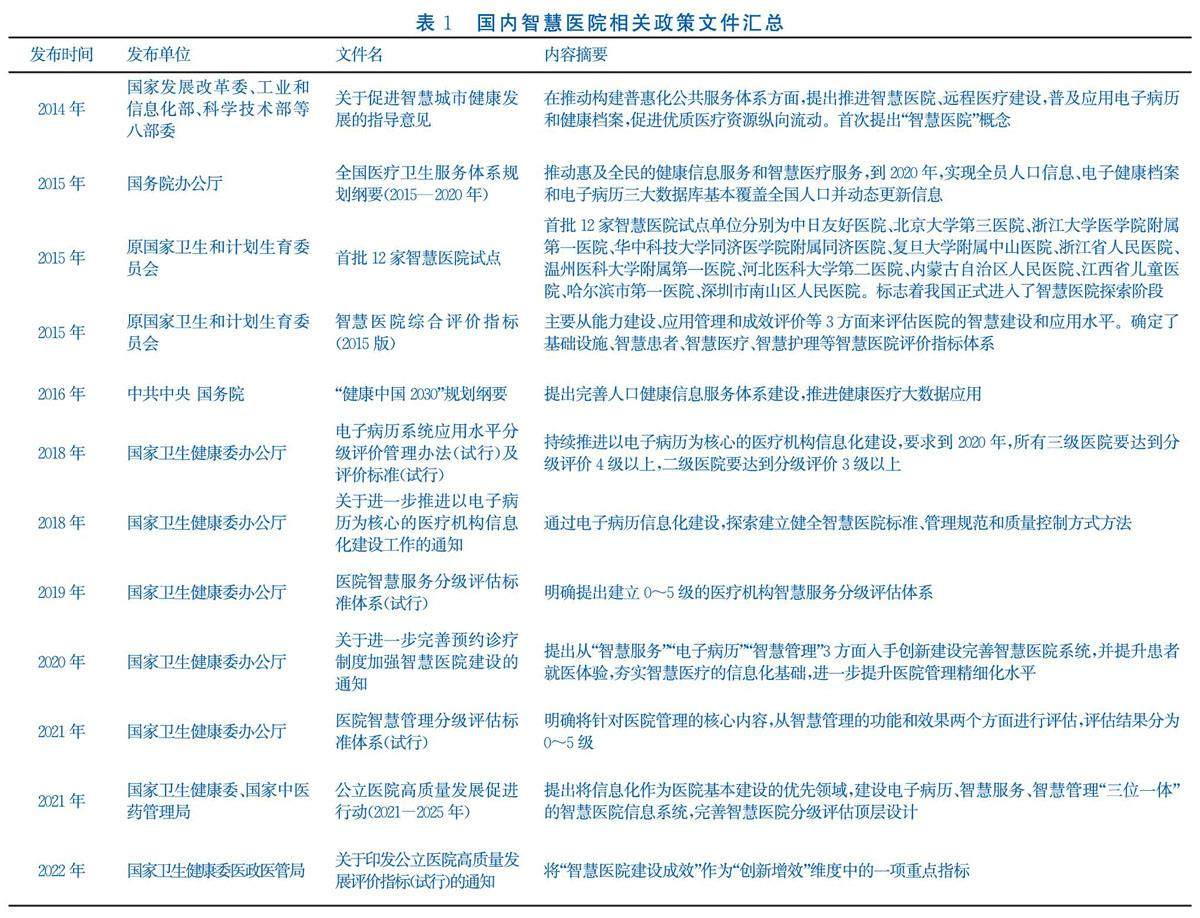 表 1　国内智慧医院相关政策文件汇总

| 发布时间 | 发布单位 | 文件名 | 内容摘要 |
|---|---|---|---|
| 2014 年 | 国家发展改革委、工业和信息化部、科学技术部等八部委 | 关于促进智慧城市健康发展的指导意见 | 在推动构建普惠化公共服务体系方面，提出推进智慧医院、远程医疗建设，普及应用电子病历和健康档案，促进优质医疗资源纵向流动。首次提出“智慧医院”概念 |
| 2015 年 | 国务院办公厅 | 全国医疗卫生服务体系规划纲要（2015—2020 年） | 推动惠及全民的健康信息服务和智慧医疗服务，到 2020 年，实现全员人口信息、电子健康档案和电子病历三大数据库基本覆盖全国人口并动态更新信息 |
| 2015 年 | 原国家卫生和计划生育委员会 | 首批 12 家智慧医院试点 | 首批 12 家智慧医院试点单位分别为中日友好医院、北京大学第三医院、浙江大学医学院附属第一医院、华中科技大学同济医学院附属同济医院、复旦大学附属中山医院、浙江省人民医院、温州医科大学附属第一医院、河北医科大学第二医院、内蒙古自治区人民医院、江西省儿童医院、哈尔滨市第一医院、深圳市南山区人民医院。标志着我国正式进入了智慧医院探索阶段 |
| 2015 年 | 原国家卫生和计划生育委员会 | 智慧医院综合评价指标（2015 版） | 主要从能力建设、应用管理和成效评价等 3 方面来评估医院的智慧建设和应用水平。确定了基础设施、智慧患者、智慧医疗、智慧护理等智慧医院评价指标体系 |
| 2016 年 | 中共中央 国务院 | “健康中国 2030”规划纲要 | 提出完善人口健康信息服务体系建设，推进健康医疗大数据应用 |
| 2018 年 | 国家卫生健康委办公厅 | 电子病历系统应用水平分级评价管理办法（试行）及评价标准（试行） | 持续推进以电子病历为核心的医疗机构信息化建设，要求到 2020 年，所有三级医院要达到分级评价 4 级以上，二级医院要达到分级评价 3 级以上 |
| 2018 年 | 国家卫生健康委办公厅 | 关于进一步推进以电子病历为核心的医疗机构信息化建设工作的通知 | 通过电子病历信息化建设，探索建立健全智慧医院标准、管理规范和质量控制方式方法 |
| 2019 年 | 国家卫生健康委办公厅 | 医院智慧服务分级评估标准体系（试行） | 明确提出建立 0～5 级的医疗机构智慧服务分级评估体系 |
| 2020 年 | 国家卫生健康委办公厅 | 关于进一步完善预约诊疗制度加强智慧医院建设的通知 | 提出从“智慧服务”“电子病历”“智慧管理”3 方面入手创新建设完善智慧医院系统，并提升患者就医体验，夯实智慧医疗的信息化基础，进一步提升医院管理精细化水平 |
| 2021 年 | 国家卫生健康委办公厅 | 医院智慧管理分级评估标准体系（试行） | 明确将针对医院管理的核心内容，从智慧管理的功能和效果两个方面进行评估，评估结果分为 0～5 级 |
| 2021 年 | 国家卫生健康委、国家中医药管理局 | 公立医院高质量发展促进行动（2021—2025 年） | 提出将信息化作为医院基本建设的优先领域，建设电子病历、智慧服务、智慧管理“三位一体”的智慧医院信息系统，完善智慧医院分级评估顶层设计 |
| 2022 年 | 国家卫生健康委医政医管局 | 关于印发公立医院高质量发展评价指标（试行）的通知 | 将“智慧医院建设成效”作为“创新增效”维度中的一项重点指标 |